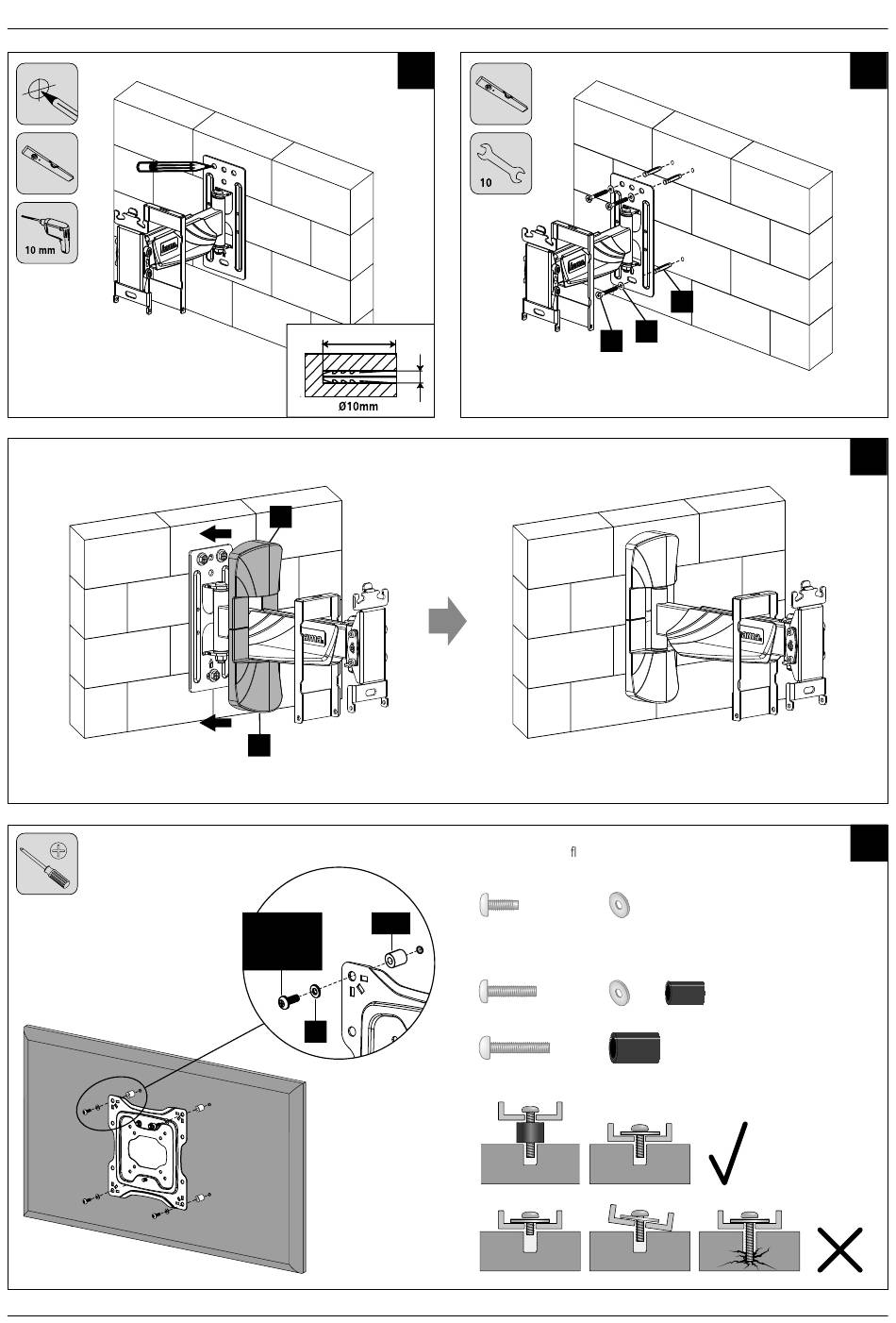 10 mm

Ø10mm

10

ﬂ